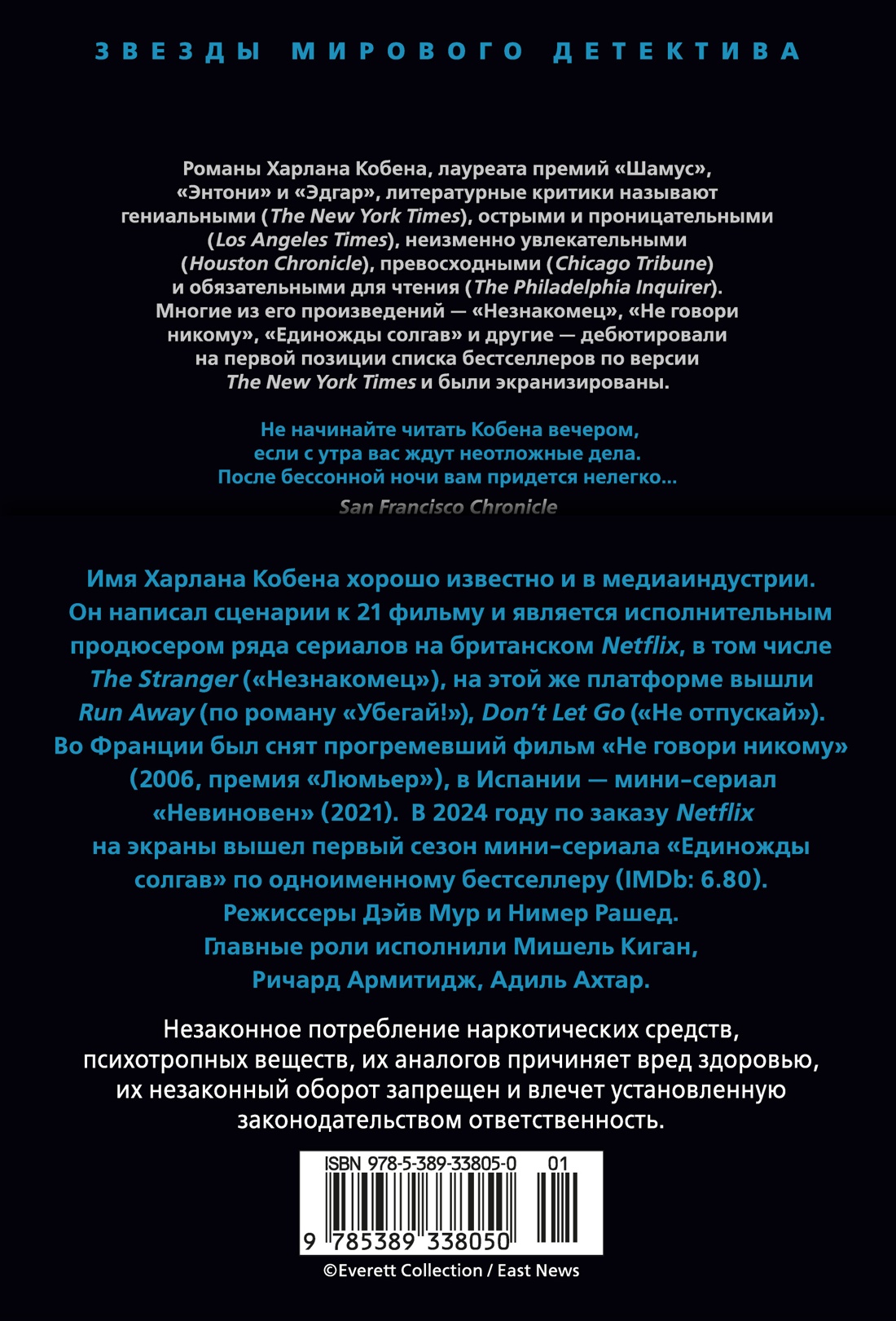 ЗВЕЗДЫ МИРОВОГО ДЕТЕКТИВА

Романы Харлана Кобена, лауреата премий «Шамус», «Энтони» и «Эдгар», литературные критики называют гениальными (The New York Times), острыми и проницательными (Los Angeles Times), неизменно увлекательными (Houston Chronicle), превосходными (Chicago Tribune) и обязательными для чтения (The Philadelphia Inquirer). Многие из его произведений — «Незнакомец», «Не говори никому», «Единожды солгав» и другие — дебютировали на первой позиции списка бестселлеров по версии The New York Times и были экранизированы.

Не начинайте читать Кобена вечером, если с утра вас ждут неотложные дела. После бессонной ночи вам придется нелегко...

San Francisco Chronicle

Имя Харлана Кобена хорошо известно и в медиаиндустрии. Он написал сценарии к 21 фильму и является исполнительным продюсером ряда сериалов на британском Netflix, в том числе The Stranger («Незнакомец»), на этой же платформе вышли Run Away (по роману «Убегай!»), Don't Let Go («Не отпускай»). Во Франции был снят прогремевший фильм «Не говори никому» (2006, премия «Люмьер»), в Испании — мини-сериал «Невиновен» (2021). В 2024 году по заказу Netflix на экраны вышел первый сезон мини-сериала «Единожды солгав» по одноименному бестселлеру (IMDb: 6.80). Режиссеры Дэйв Мур и Нимер Рашед. Главные роли исполнили Мишель Киган, Ричард Армитидж, Адиль Ахтар.

Незаконное потребление наркотических средств, психотропных веществ, их аналогов причиняет вред здоровью, их незаконный оборот запрещен и влечет установленную законодательством ответственность.

ISBN 978-5-389-33805-0 01

9 785389 338050

©Everett Collection / East News